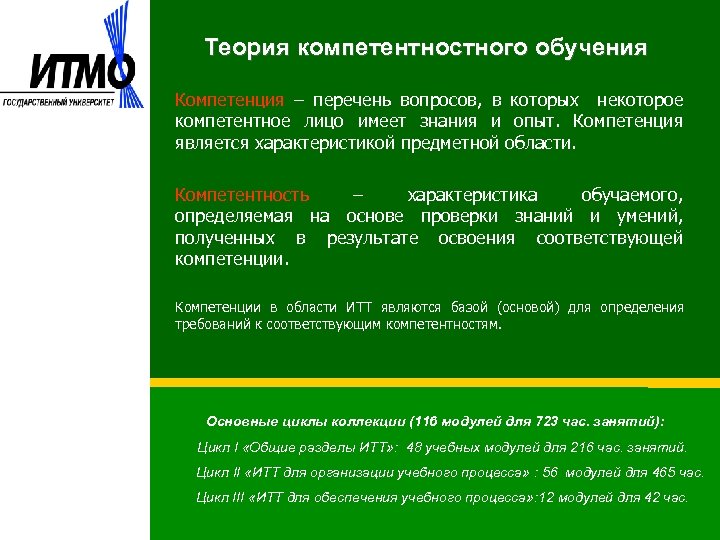 ИТМО
ГОСУДАРСТВЕННЫЙ УНИВЕРСИТЕТ

Теория компетентностного обучения

Компетенция – перечень вопросов, в которых некоторое компетентное лицо имеет знания и опыт. Компетенция является характеристикой предметной области.

Компетентность – характеристика обучаемого, определяемая на основе проверки знаний и умений, полученных в результате освоения соответствующей компетенции.

Компетенции в области ИТТ являются базой (основой) для определения требований к соответствующим компетентностям.

Основные циклы коллекции (116 модулей для 723 час. занятий):

Цикл I «Общие разделы ИТТ»: 48 учебных модулей для 216 час. занятий.

Цикл II «ИТТ для организации учебного процесса» : 56 модулей для 465 час.

Цикл III «ИТТ для обеспечения учебного процесса»:12 модулей для 42 час.